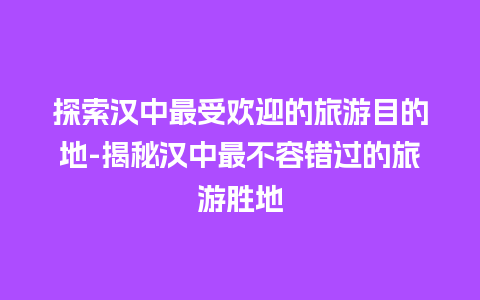 探索汉中最受欢迎的旅游目的地-揭秘汉中最不容错过的旅游胜地